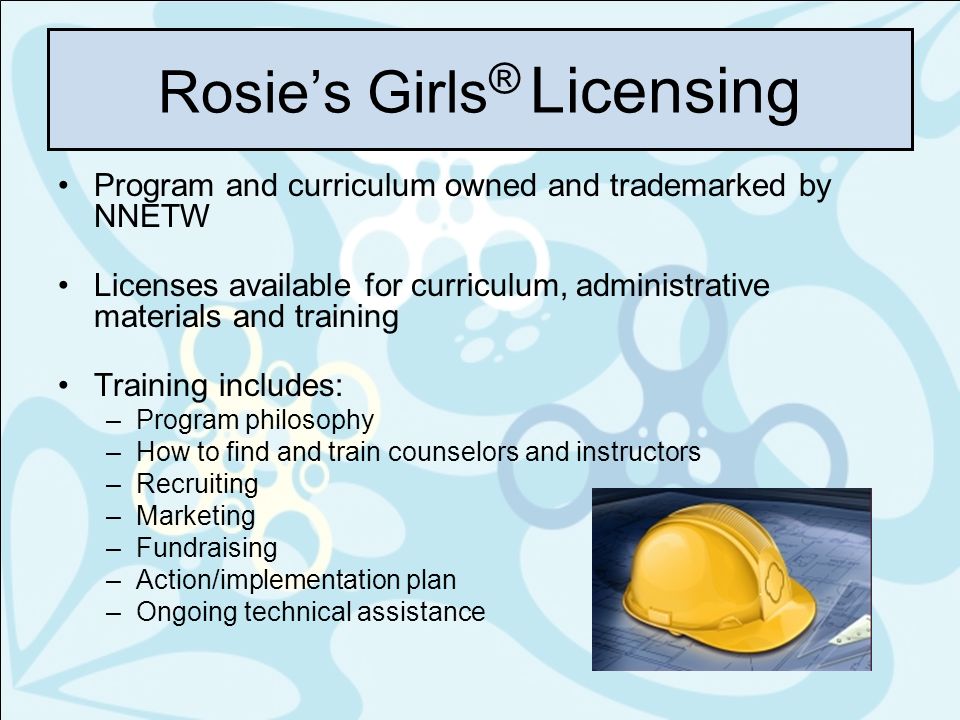 Rosie's Girls® Licensing

• Program and curriculum owned and trademarked by NNETW

• Licenses available for curriculum, administrative materials and training

• Training includes:
– Program philosophy
– How to find and train counselors and instructors
– Recruiting
– Marketing
– Fundraising
– Action/implementation plan
– Ongoing technical assistance